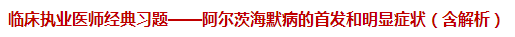 临床执业医师经典习题——阿尔茨海默病的首发和明显症状（含解析）